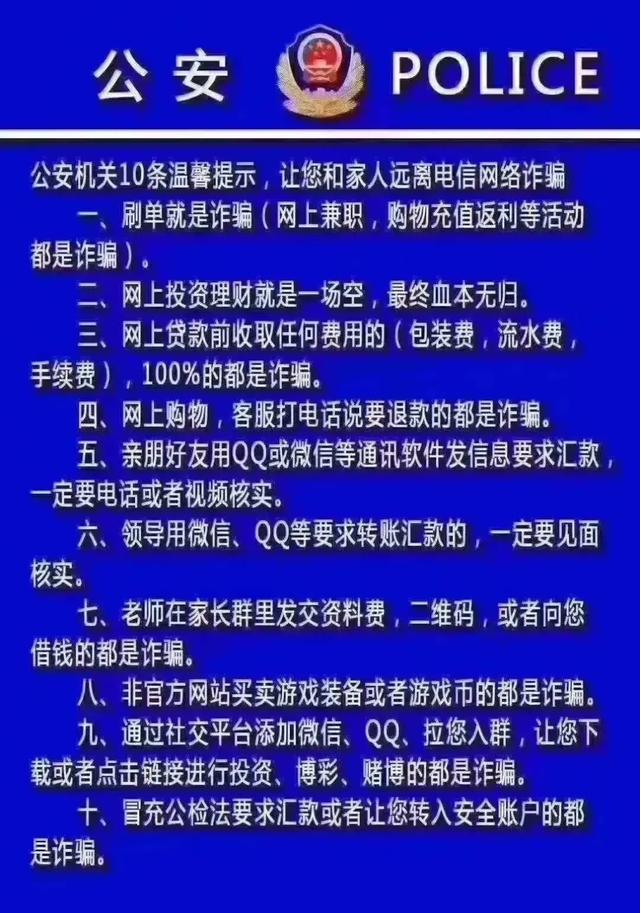 公安 POLICE

公安机关10条温馨提示，让您和家人远离电信网络诈骗

一、刷单就是诈骗（网上兼职，购物充值返利等活动都是诈骗）。

二、网上投资理财就是一场空，最终血本无归。

三、网上贷款前收取任何费用的（包装费，流水费，手续费），100%的都是诈骗。

四、网上购物，客服打电话说要退款的都是诈骗。

五、亲朋好友用QQ或微信等通讯软件发信息要求汇款，一定要电话或者视频核实。

六、领导用微信、QQ等要求转账汇款的，一定要见面核实。

七、老师在家长群里发交资料费，二维码，或者向您借钱的都是诈骗。

八、非官方网站买卖游戏装备或者游戏币的都是诈骗。

九、通过社交平台添加微信、QQ、拉您入群，让您下载或者点击链接进行投资、博彩、赌博的都是诈骗。

十、冒充公检法要求汇款或者让您转入安全账户的都是诈骗。